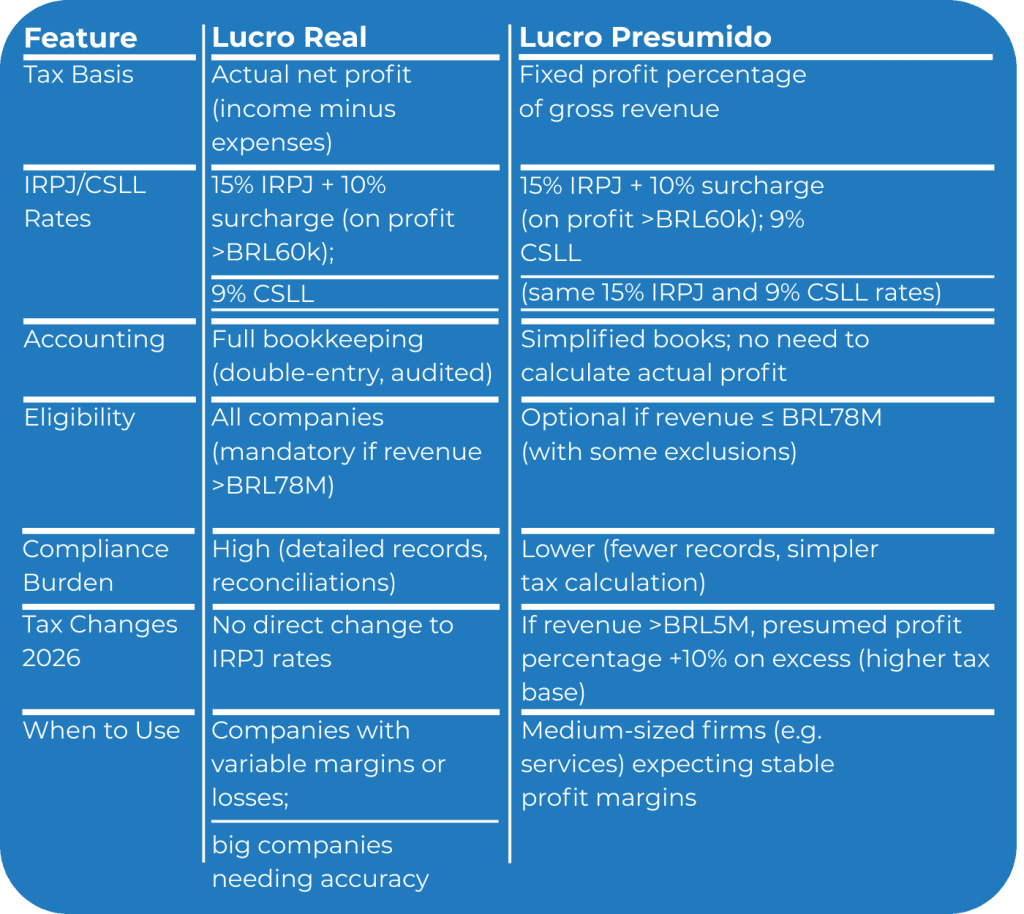 | Feature | Lucro Real | Lucro Presumido |
|---|---|---|
| Tax Basis | Actual net profit (income minus expenses) | Fixed profit percentage of gross revenue |
| IRPJ/CSLL Rates | 15% IRPJ + 10% surcharge (on profit >BRL60k); | 15% IRPJ + 10% surcharge (on profit >BRL60k); 9% CSLL |
| | 9% CSLL | (same 15% IRPJ and 9% CSLL rates) |
| Accounting | Full bookkeeping (double-entry, audited) | Simplified books; no need to calculate actual profit |
| Eligibility | All companies (mandatory if revenue >BRL78M) | Optional if revenue ≤ BRL78M (with some exclusions) |
| Compliance Burden | High (detailed records, reconciliations) | Lower (fewer records, simpler tax calculation) |
| Tax Changes 2026 | No direct change to IRPJ rates | If revenue >BRL5M, presumed profit percentage +10% on excess (higher tax base) |
| When to Use | Companies with variable margins or losses; | Medium-sized firms (e.g. services) expecting stable profit margins |
| | big companies needing accuracy | |